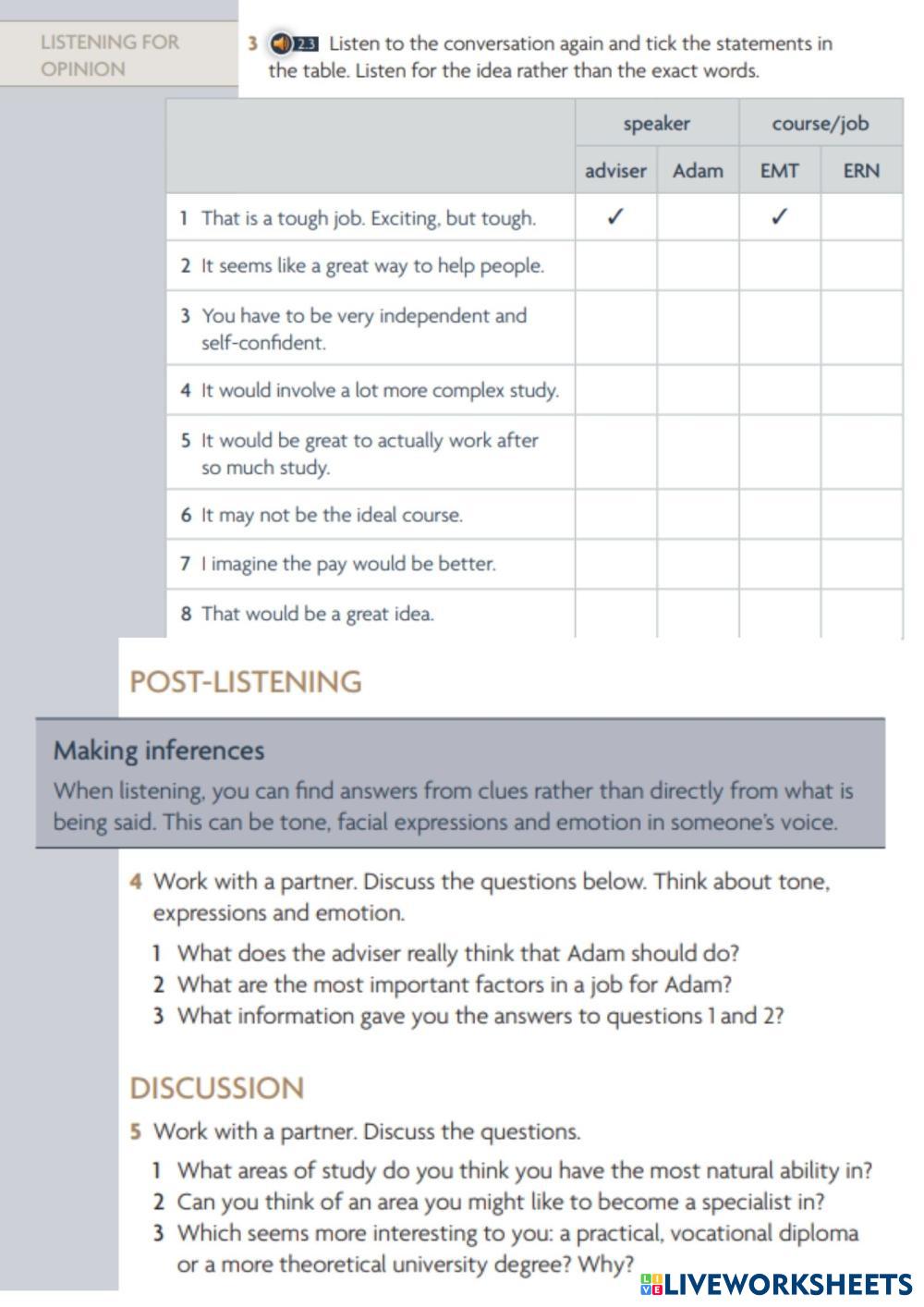 LISTENING FOR OPINION

3 2.3 Listen to the conversation again and tick the statements in the table. Listen for the idea rather than the exact words.

| | speaker | | course/job | |
|---|---|---|---|---|
| | adviser | Adam | EMT | ERN |
| 1 That is a tough job. Exciting, but tough. | ✓ | | ✓ | |
| 2 It seems like a great way to help people. | | | | |
| 3 You have to be very independent and self-confident. | | | | |
| 4 It would involve a lot more complex study. | | | | |
| 5 It would be great to actually work after so much study. | | | | |
| 6 It may not be the ideal course. | | | | |
| 7 I imagine the pay would be better. | | | | |
| 8 That would be a great idea. | | | | |

POST-LISTENING

Making inferences
When listening, you can find answers from clues rather than directly from what is being said. This can be tone, facial expressions and emotion in someone's voice.

4 Work with a partner. Discuss the questions below. Think about tone, expressions and emotion.
1 What does the adviser really think that Adam should do?
2 What are the most important factors in a job for Adam?
3 What information gave you the answers to questions 1 and 2?

DISCUSSION

5 Work with a partner. Discuss the questions.
1 What areas of study do you think you have the most natural ability in?
2 Can you think of an area you might like to become a specialist in?
3 Which seems more interesting to you: a practical, vocational diploma or a more theoretical university degree? Why?

LIVEWORKSHEETS